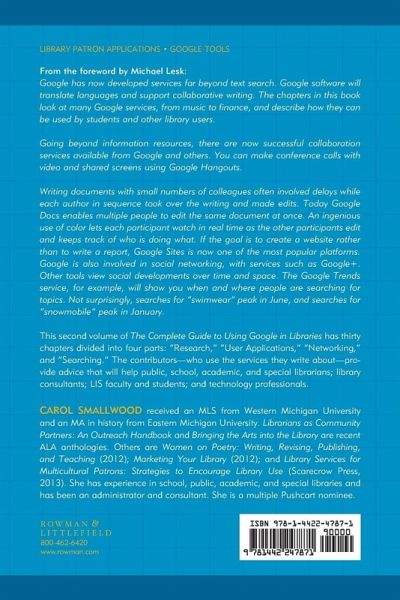 LIBRARY PATRON APPLICATIONS • GOOGLE TOOLS

From the foreword by Michael Lesk:
Google has now developed services far beyond text search. Google software will translate languages and support collaborative writing. The chapters in this book look at many Google services, from music to finance, and describe how they can be used by students and other library users.

Going beyond information resources, there are now successful collaboration services available from Google and others. You can make conference calls with video and shared screens using Google Hangouts.

Writing documents with small numbers of colleagues often involved delays while each author in sequence took over the writing and made edits. Today Google Docs enables multiple people to edit the same document at once. An ingenious use of color lets each participant watch in real time as the other participants edit and keeps track of who is doing what. If the goal is to create a website rather than to write a report, Google Sites is now one of the most popular platforms. Google is also involved in social networking, with services such as Google+. Other tools view social developments over time and space. The Google Trends service, for example, will show you when and where people are searching for topics. Not surprisingly, searches for "swimwear" peak in June, and searches for "snowmobile" peak in January.

This second volume of The Complete Guide to Using Google in Libraries has thirty chapters divided into four parts: "Research," "User Applications," "Networking," and "Searching." The contributors—who use the services they write about—provide advice that will help public, school, academic, and special librarians; library consultants; LIS faculty and students; and technology professionals.

CAROL SMALLWOOD received an MLS from Western Michigan University and an MA in history from Eastern Michigan University. Librarians as Community Partners: An Outreach Handbook and Bringing the Arts into the Library are recent ALA anthologies. Others are Women on Poetry: Writing, Revising, Publishing, and Teaching (2012); Marketing Your Library (2012); and Library Services for Multicultural Patrons: Strategies to Encourage Library Use (Scarecrow Press, 2013). She has experience in school, public, academic, and special libraries and has been an administrator and consultant. She is a multiple Pushcart nominee.

ROWMAN & LITTLEFIELD
800-462-6420
www.rowman.com

ISBN 978-1-4422-4787-1
90000
9 781442 247871